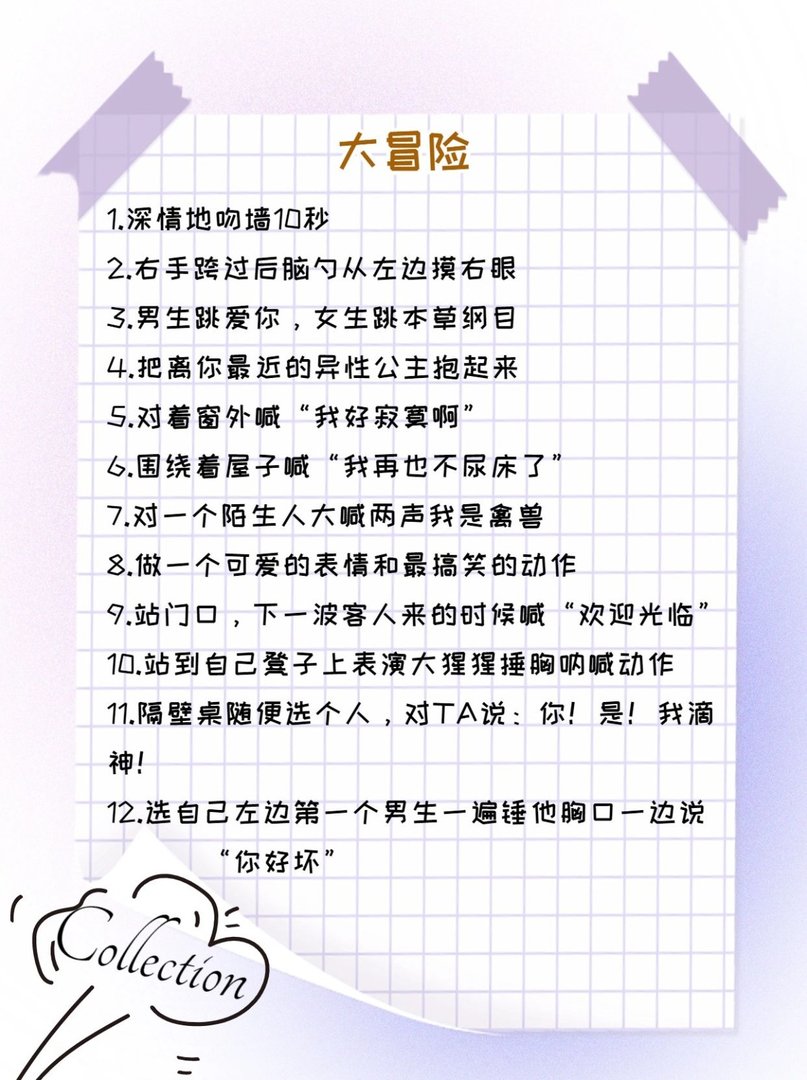 大冒险

1.深情地吻墙10秒

2.右手跨过后脑勺从左边摸右眼

3.男生跳爱你，女生跳本草纲目

4.把离你最近的异性公主抱起来

5.对着窗外喊“我好寂寞啊”

6.围绕着屋子喊“我再也不尿床了”

7.对一个陌生人大喊两声我是禽兽

8.做一个可爱的表情和最搞笑的动作

9.站门口，下一波客人来的时候喊“欢迎光临”

10.站到自己凳子上表演大猩猩捶胸呐喊动作

11.隔壁桌随便选个人，对TA说：你！是！我滴神！

12.选自己左边第一个男生一遍锤他胸口一边说“你好坏”

Collection